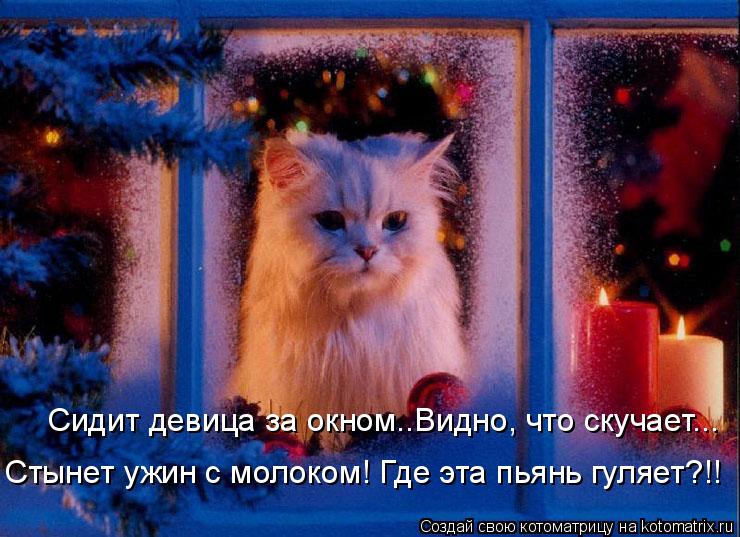 Сидит девица за окном..Видно, что скучает...
Стынет ужин с молоком! Где эта пьянь гуляет?!!

Создай свою котоматрицу на kotomatrix.ru